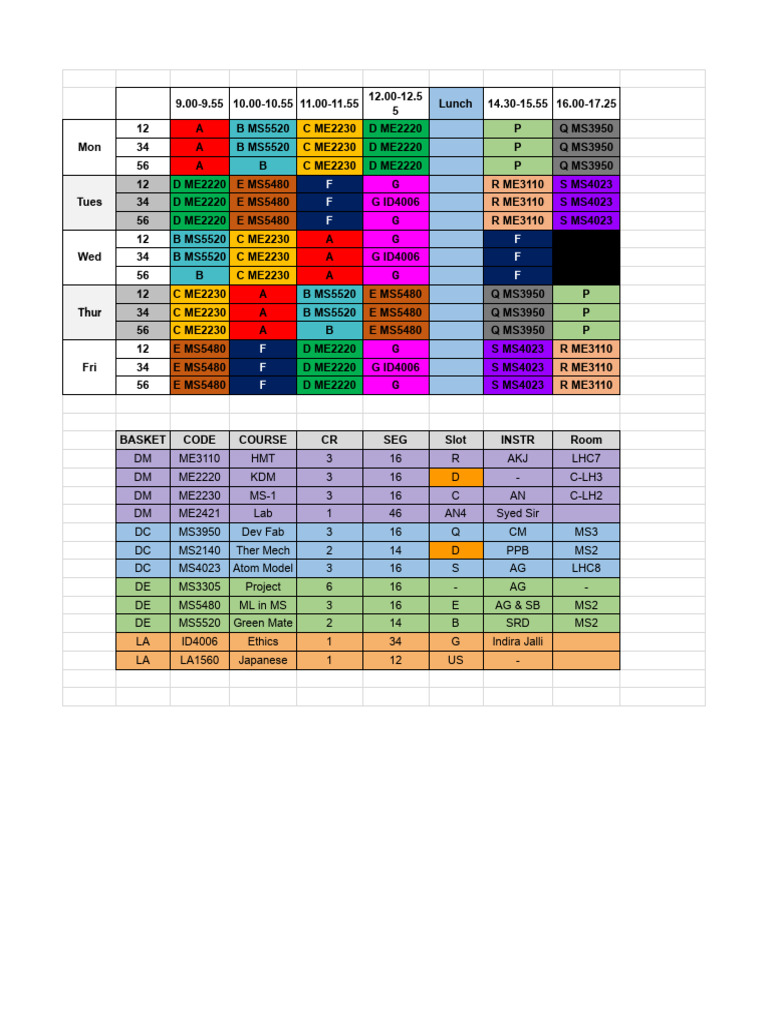 | | | 9.00-9.55 | 10.00-10.55 | 11.00-11.55 | 12.00-12.55 | Lunch | 14.30-15.55 | 16.00-17.25 |
|---|---|---|---|---|---|---|---|---|
| Mon | 12 | A | B MS5520 | C ME2230 | D ME2220 | | P | Q MS3950 |
| | 34 | A | B MS5520 | C ME2230 | D ME2220 | | P | Q MS3950 |
| | 56 | A | B | C ME2230 | D ME2220 | | P | Q MS3950 |
| Tues | 12 | D ME2220 | E MS5480 | F | G | | R ME3110 | S MS4023 |
| | 34 | D ME2220 | E MS5480 | F | G ID4006 | | R ME3110 | S MS4023 |
| | 56 | D ME2220 | E MS5480 | F | G | | R ME3110 | S MS4023 |
| Wed | 12 | B MS5520 | C ME2230 | A | G | | F | |
| | 34 | B MS5520 | C ME2230 | A | G ID4006 | | F | |
| | 56 | B | C ME2230 | A | G | | F | |
| Thur | 12 | C ME2230 | A | B MS5520 | E MS5480 | | Q MS3950 | P |
| | 34 | C ME2230 | A | B MS5520 | E MS5480 | | Q MS3950 | P |
| | 56 | C ME2230 | A | B | E MS5480 | | Q MS3950 | P |
| Fri | 12 | E MS5480 | F | D ME2220 | G | | S MS4023 | R ME3110 |
| | 34 | E MS5480 | F | D ME2220 | G ID4006 | | S MS4023 | R ME3110 |
| | 56 | E MS5480 | F | D ME2220 | G | | S MS4023 | R ME3110 |

| BASKET | CODE | COURSE | CR | SEG | Slot | INSTR | Room |
|---|---|---|---|---|---|---|---|
| DM | ME3110 | HMT | 3 | 16 | R | AKJ | LHC7 |
| DM | ME2220 | KDM | 3 | 16 | D | - | C-LH3 |
| DM | ME2230 | MS-1 | 3 | 16 | C | AN | C-LH2 |
| DM | ME2421 | Lab | 1 | 46 | AN4 | Syed Sir | |
| DC | MS3950 | Dev Fab | 3 | 16 | Q | CM | MS3 |
| DC | MS2140 | Ther Mech | 2 | 14 | D | PPB | MS2 |
| DC | MS4023 | Atom Model | 3 | 16 | S | AG | LHC8 |
| DE | MS3305 | Project | 6 | 16 | - | AG | - |
| DE | MS5480 | ML in MS | 3 | 16 | E | AG & SB | MS2 |
| DE | MS5520 | Green Mate | 2 | 14 | B | SRD | MS2 |
| LA | ID4006 | Ethics | 1 | 34 | G | Indira Jalli | |
| LA | LA1560 | Japanese | 1 | 12 | US | - | |